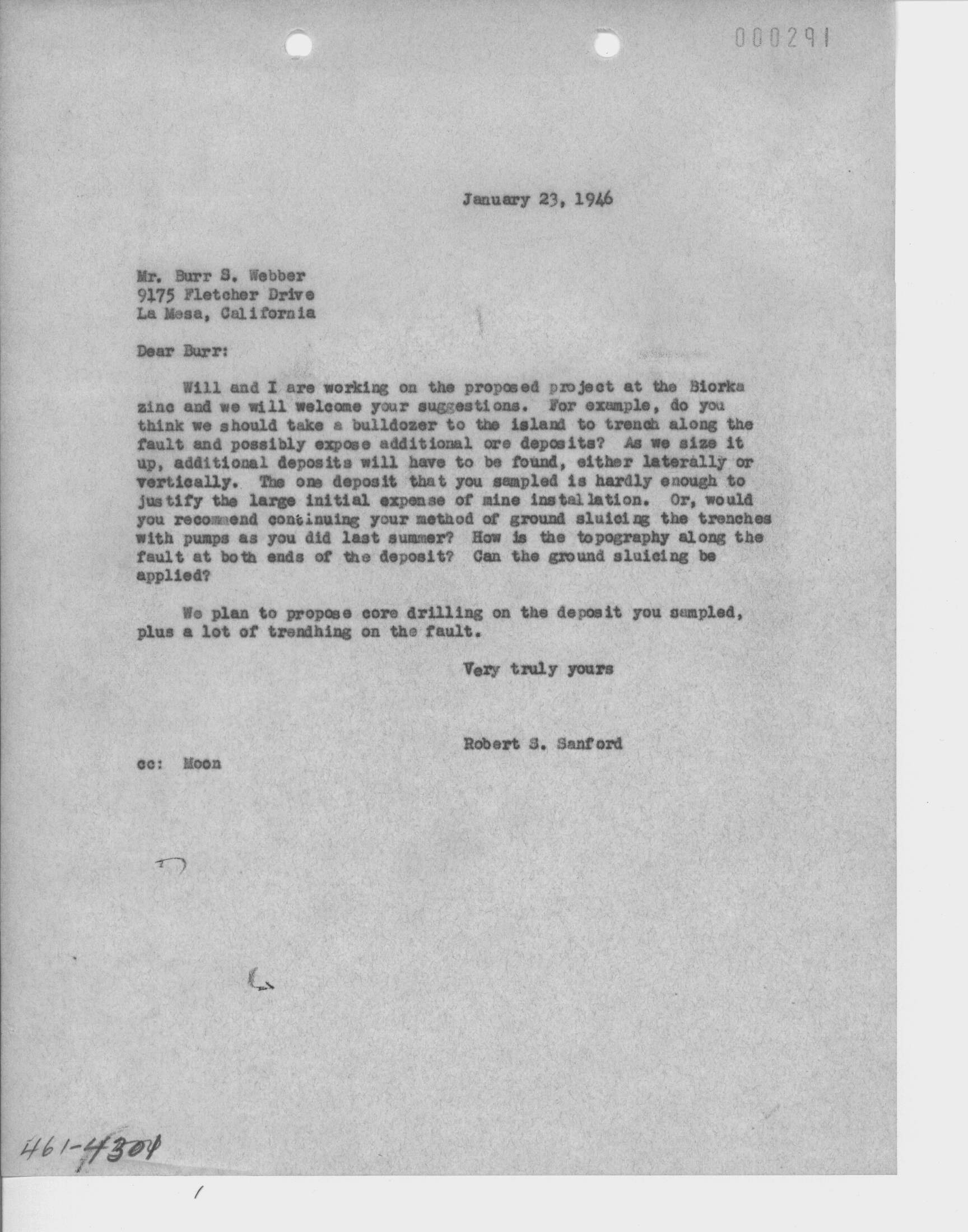 000291

January 23, 1946

Mr. Burr S. Webber
9175 Fletcher Drive
La Mesa, California

Dear Burr:

Will and I are working on the proposed project at the Biorka zinc and we will welcome your suggestions. For example, do you think we should take a bulldozer to the island to trench along the fault and possibly expose additional ore deposits? As we size it up, additional deposits will have to be found, either laterally or vertically. The one deposit that you sampled is hardly enough to justify the large initial expense of mine installation. Or, would you recommend continuing your method of ground sluicing the trenches with pumps as you did last summer? How is the topography along the fault at both ends of the deposit? Can the ground sluicing be applied?

We plan to propose core drilling on the deposit you sampled, plus a lot of trendhing on the fault.

Very truly yours

Robert S. Sanford

cc: Moon

461-4304